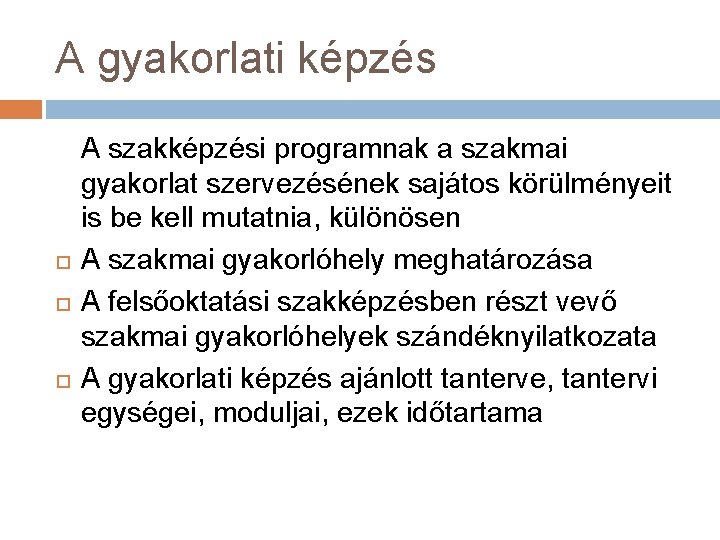 A gyakorlati képzés

A szakképzési programnak a szakmai gyakorlat szervezésének sajátos körülményeit is be kell mutatnia, különösen

A szakmai gyakorlóhely meghatározása

A felsőoktatási szakképzésben részt vevő szakmai gyakorlóhelyek szándéknyilatkozata

A gyakorlati képzés ajánlott tanterve, tantervi egységei, moduljai, ezek időtartama